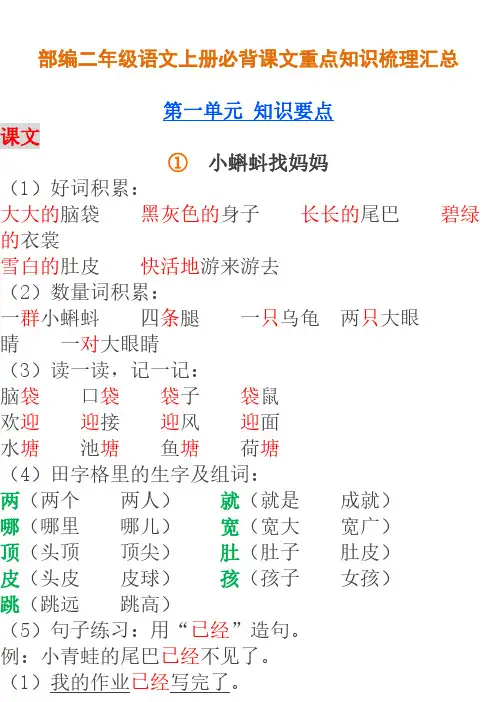 部编二年级语文上册必背课文重点知识梳理汇总

第一单元 知识要点

课文

① 小蝌蚪找妈妈

（1）好词积累：

大大的脑袋 黑灰色的身子 长长的尾巴 碧绿的衣裳

雪白的肚皮 快活地游来游去

（2）数量词积累：

一群小蝌蚪 四条腿 一只乌龟 两只大眼睛 一对大眼睛

（3）读一读，记一记：

脑袋 口袋 袋子 袋鼠

欢迎 迎接 迎风 迎面

水塘 池塘 鱼塘 荷塘

（4）田字格里的生字及组词：

两（两个 两人） 就（就是 成就）

哪（哪里 哪儿） 宽（宽大 宽广）

顶（头顶 顶尖） 肚（肚子 肚皮）

皮（头皮 皮球） 孩（孩子 女孩）

跳（跳远 跳高）

（5）句子练习：用“已经”造句。

例：小青蛙的尾巴已经不见了。

（1）我的作业已经写完了。